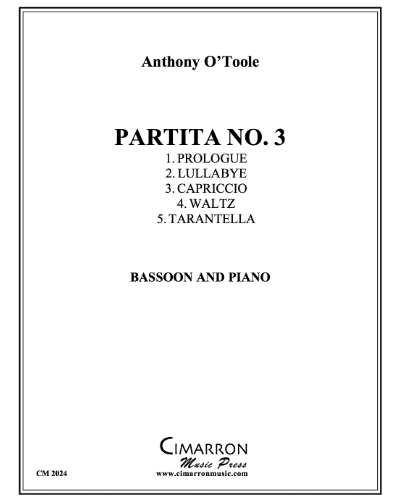 Anthony O'Toole

PARTITA NO. 3
1. PROLOGUE
2. LULLABYE
3. CAPRICCIO
4. WALTZ
5. TARANTELLA

BASSOON AND PIANO

CIMARRON
Music Press
www.cimarronmusic.com

CM 2024